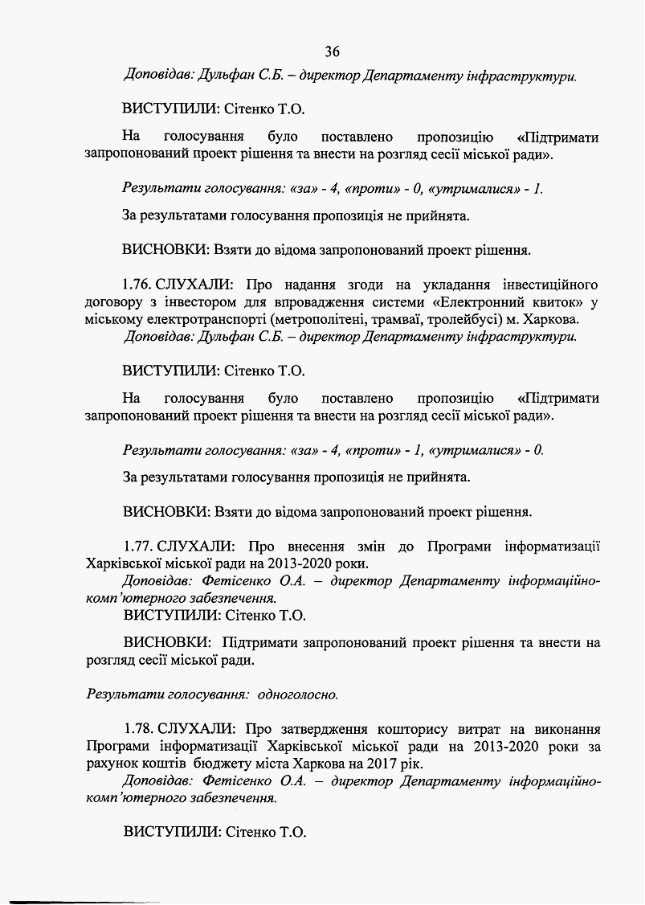 36

Доповідав: Дульфан С.Б. – директор Департаменту інфраструктури.

ВИСТУПИЛИ: Сітенко Т.О.

На голосування було поставлено пропозицію «Підтримати запропонований проект рішення та внести на розгляд сесії міської ради».

Результати голосування: «за» - 4, «проти» - 0, «утрималися» - 1.

За результатами голосування пропозиція не прийнята.

ВИСНОВКИ: Взяти до відома запропонований проект рішення.

1.76. СЛУХАЛИ: Про надання згоди на укладання інвестиційного договору з інвестором для впровадження системи «Електронний квиток» у міському електротранспорті (метрополітені, трамваї, тролейбусі) м. Харкова.
Доповідав: Дульфан С.Б. – директор Департаменту інфраструктури.

ВИСТУПИЛИ: Сітенко Т.О.

На голосування було поставлено пропозицію «Підтримати запропонований проект рішення та внести на розгляд сесії міської ради».

Результати голосування: «за» - 4, «проти» - 1, «утрималися» - 0.

За результатами голосування пропозиція не прийнята.

ВИСНОВКИ: Взяти до відома запропонований проект рішення.

1.77. СЛУХАЛИ: Про внесення змін до Програми інформатизації Харківської міської ради на 2013-2020 роки.
Доповідав: Фетісенко О.А. – директор Департаменту інформаційно-комп'ютерного забезпечення.
ВИСТУПИЛИ: Сітенко Т.О.

ВИСНОВКИ: Підтримати запропонований проект рішення та внести на розгляд сесії міської ради.

Результати голосування: одноголосно.

1.78. СЛУХАЛИ: Про затвердження кошторису витрат на виконання Програми інформатизації Харківської міської ради на 2013-2020 роки за рахунок коштів бюджету міста Харкова на 2017 рік.
Доповідав: Фетісенко О.А. – директор Департаменту інформаційно-комп'ютерного забезпечення.

ВИСТУПИЛИ: Сітенко Т.О.